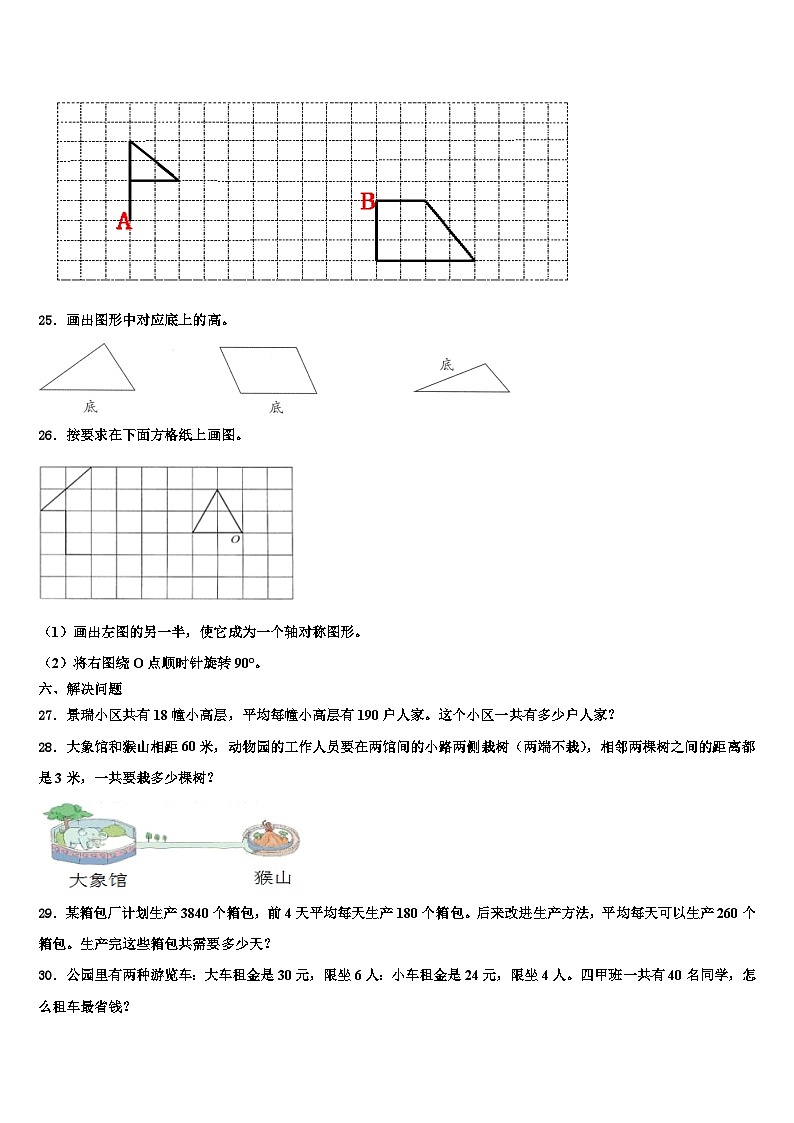 A

B

25．画出图形中对应底上的高。

底　　底　　底

26．按要求在下面方格纸上画图。

O

（1）画出左图的另一半，使它成为一个轴对称图形。

（2）将右图绕 O 点顺时针旋转 90°。

六、解决问题

27．景瑞小区共有 18 幢小高层，平均每幢小高层有 190 户人家。这个小区一共有多少户人家？

28．大象馆和猴山相距 60 米，动物园的工作人员要在两馆间的小路两侧栽树（两端不栽），相邻两棵树之间的距离都是 3 米，一共要栽多少棵树？

大象馆　　猴山

29．某箱包厂计划生产 3840 个箱包，前 4 天平均每天生产 180 个箱包。后来改进生产方法，平均每天可以生产 260 个箱包。生产完这些箱包共需要多少天？

30．公园里有两种游览车：大车租金是 30 元，限坐 6 人；小车租金是 24 元，限坐 4 人。四甲班一共有 40 名同学，怎么租车最省钱？